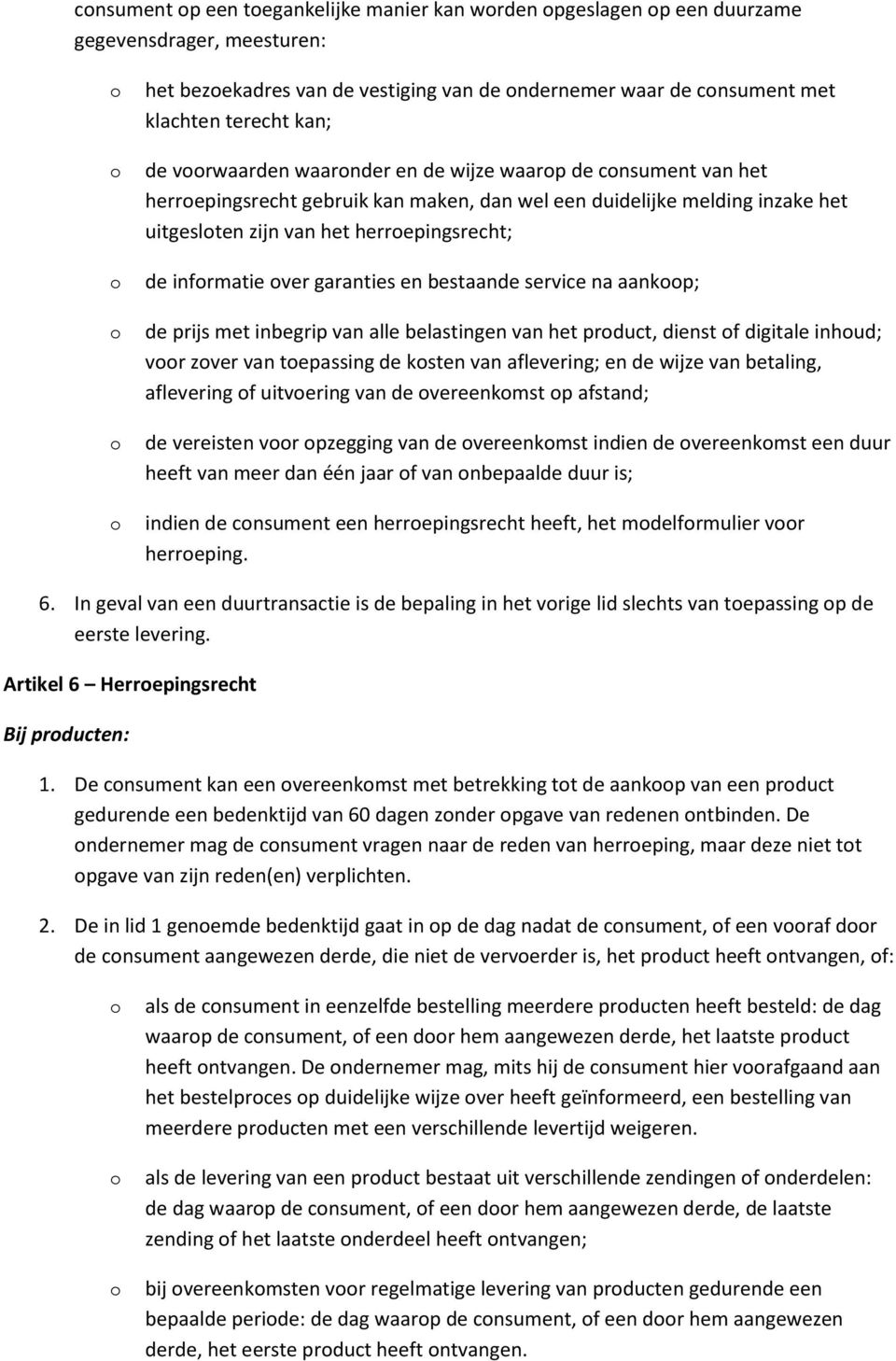 consument op een toegankelijke manier kan worden opgeslagen op een duurzame gegevensdrager, meesturen:

o het bezoekadres van de vestiging van de ondernemer waar de consument met klachten terecht kan;

o de voorwaarden waaronder en de wijze waarop de consument van het herroepingsrecht gebruik kan maken, dan wel een duidelijke melding inzake het uitgesloten zijn van het herroepingsrecht;

o de informatie over garanties en bestaande service na aankoop;

o de prijs met inbegrip van alle belastingen van het product, dienst of digitale inhoud; voor zover van toepassing de kosten van aflevering; en de wijze van betaling, aflevering of uitvoering van de overeenkomst op afstand;

o de vereisten voor opzegging van de overeenkomst indien de overeenkomst een duur heeft van meer dan één jaar of van onbepaalde duur is;

o indien de consument een herroepingsrecht heeft, het modelformulier voor herroeping.

6. In geval van een duurtransactie is de bepaling in het vorige lid slechts van toepassing op de eerste levering.

Artikel 6 – Herroepingsrecht

Bij producten:

1. De consument kan een overeenkomst met betrekking tot de aankoop van een product gedurende een bedenktijd van 60 dagen zonder opgave van redenen ontbinden. De ondernemer mag de consument vragen naar de reden van herroeping, maar deze niet tot opgave van zijn reden(en) verplichten.

2. De in lid 1 genoemde bedenktijd gaat in op de dag nadat de consument, of een vooraf door de consument aangewezen derde, die niet de vervoerder is, het product heeft ontvangen, of:

o als de consument in eenzelfde bestelling meerdere producten heeft besteld: de dag waarop de consument, of een door hem aangewezen derde, het laatste product heeft ontvangen. De ondernemer mag, mits hij de consument hier voorafgaand aan het bestelproces op duidelijke wijze over heeft geïnformeerd, een bestelling van meerdere producten met een verschillende levertijd weigeren.

o als de levering van een product bestaat uit verschillende zendingen of onderdelen: de dag waarop de consument, of een door hem aangewezen derde, de laatste zending of het laatste onderdeel heeft ontvangen;

o bij overeenkomsten voor regelmatige levering van producten gedurende een bepaalde periode: de dag waarop de consument, of een door hem aangewezen derde, het eerste product heeft ontvangen.